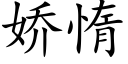 娇惰